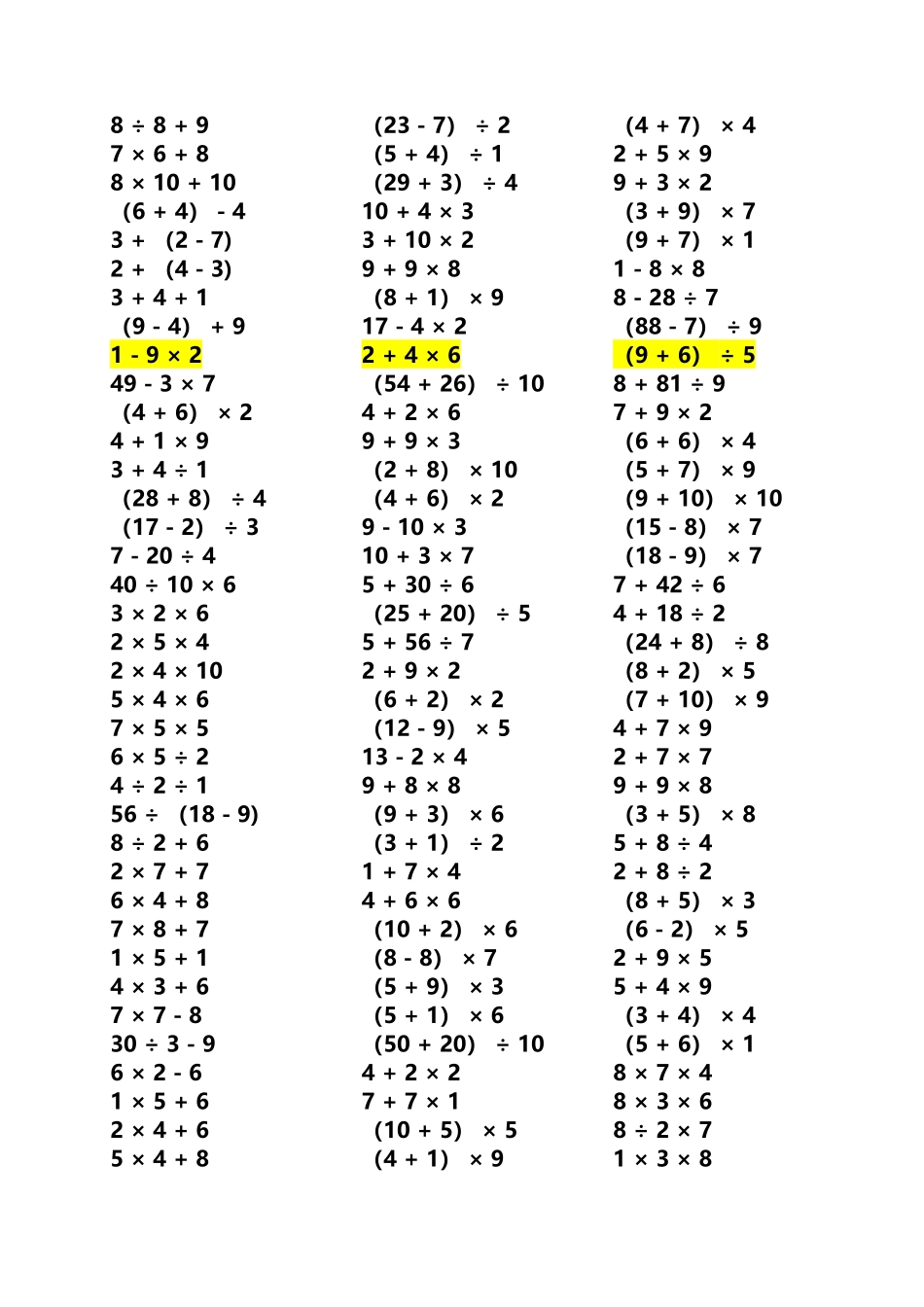 $8 \div 8 + 9$
$7 \times 6 + 8$
$8 \times 10 + 10$
$(6 + 4) - 4$
$3 + (2 - 7)$
$2 + (4 - 3)$
$3 + 4 + 1$
$(9 - 4) + 9$
$1 - 9 \times 2$
$49 - 3 \times 7$
$(4 + 6) \times 2$
$4 + 1 \times 9$
$3 + 4 \div 1$
$(28 + 8) \div 4$
$(17 - 2) \div 3$
$7 - 20 \div 4$
$40 \div 10 \times 6$
$3 \times 2 \times 6$
$2 \times 5 \times 4$
$2 \times 4 \times 10$
$5 \times 4 \times 6$
$7 \times 5 \times 5$
$6 \times 5 \div 2$
$4 \div 2 \div 1$
$56 \div (18 - 9)$
$8 \div 2 + 6$
$2 \times 7 + 7$
$6 \times 4 + 8$
$7 \times 8 + 7$
$1 \times 5 + 1$
$4 \times 3 + 6$
$7 \times 7 - 8$
$30 \div 3 - 9$
$6 \times 2 - 6$
$1 \times 5 + 6$
$2 \times 4 + 6$
$5 \times 4 + 8$

$(23 - 7) \div 2$
$(5 + 4) \div 1$
$(29 + 3) \div 4$
$10 + 4 \times 3$
$3 + 10 \times 2$
$9 + 9 \times 8$
$(8 + 1) \times 9$
$17 - 4 \times 2$
$2 + 4 \times 6$
$(54 + 26) \div 10$
$4 + 2 \times 6$
$9 + 9 \times 3$
$(2 + 8) \times 10$
$(4 + 6) \times 2$
$9 - 10 \times 3$
$10 + 3 \times 7$
$5 + 30 \div 6$
$(25 + 20) \div 5$
$5 + 56 \div 7$
$2 + 9 \times 2$
$(6 + 2) \times 2$
$(12 - 9) \times 5$
$13 - 2 \times 4$
$9 + 8 \times 8$
$(9 + 3) \times 6$
$(3 + 1) \div 2$
$1 + 7 \times 4$
$4 + 6 \times 6$
$(10 + 2) \times 6$
$(8 - 8) \times 7$
$(5 + 9) \times 3$
$(5 + 1) \times 6$
$(50 + 20) \div 10$
$4 + 2 \times 2$
$7 + 7 \times 1$
$(10 + 5) \times 5$
$(4 + 1) \times 9$

$(4 + 7) \times 4$
$2 + 5 \times 9$
$9 + 3 \times 2$
$(3 + 9) \times 7$
$(9 + 7) \times 1$
$1 - 8 \times 8$
$8 - 28 \div 7$
$(88 - 7) \div 9$
$(9 + 6) \div 5$
$8 + 81 \div 9$
$7 + 9 \times 2$
$(6 + 6) \times 4$
$(5 + 7) \times 9$
$(9 + 10) \times 10$
$(15 - 8) \times 7$
$(18 - 9) \times 7$
$7 + 42 \div 6$
$4 + 18 \div 2$
$(24 + 8) \div 8$
$(8 + 2) \times 5$
$(7 + 10) \times 9$
$4 + 7 \times 9$
$2 + 7 \times 7$
$9 + 9 \times 8$
$(3 + 5) \times 8$
$5 + 8 \div 4$
$2 + 8 \div 2$
$(8 + 5) \times 3$
$(6 - 2) \times 5$
$2 + 9 \times 5$
$5 + 4 \times 9$
$(3 + 4) \times 4$
$(5 + 6) \times 1$
$8 \times 7 \times 4$
$8 \times 3 \times 6$
$8 \div 2 \times 7$
$1 \times 3 \times 8$